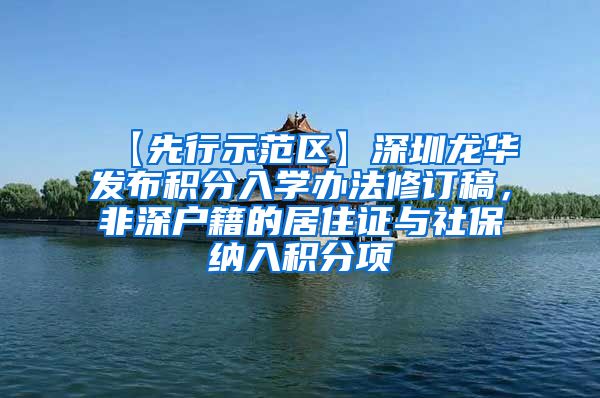 【先行示范区】深圳龙华发布积分入学办法修订稿，非深户籍的居住证与社保纳入积分项